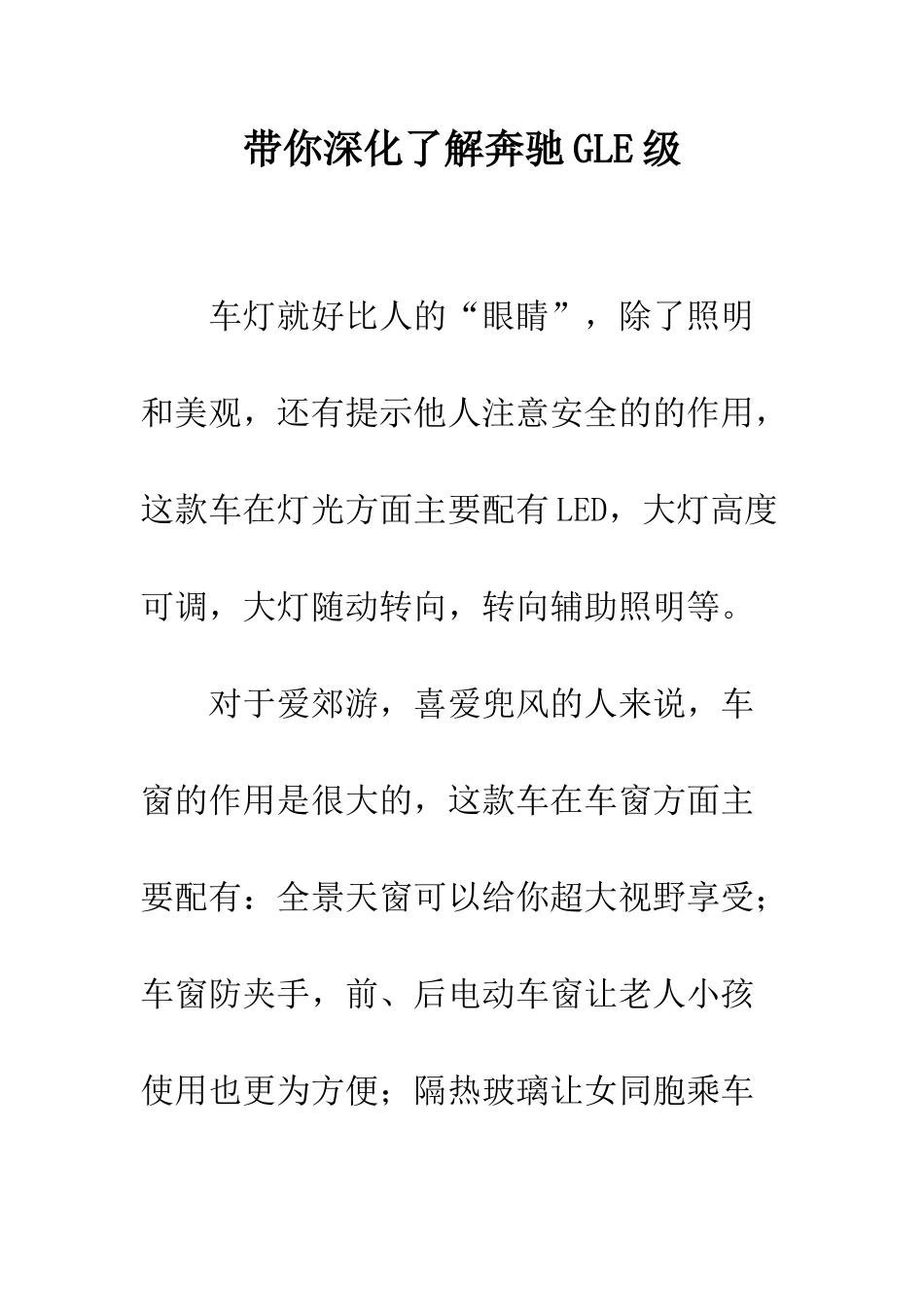 带你深化了解奔驰GLE级

车灯就好比人的“眼睛”，除了照明和美观，还有提示他人注意安全的的作用，这款车在灯光方面主要配有LED，大灯高度可调，大灯随动转向，转向辅助照明等。

对于爱郊游，喜爱兜风的人来说，车窗的作用是很大的，这款车在车窗方面主要配有：全景天窗可以给你超大视野享受；车窗防夹手，前、后电动车窗让老人小孩使用也更为方便；隔热玻璃让女同胞乘车